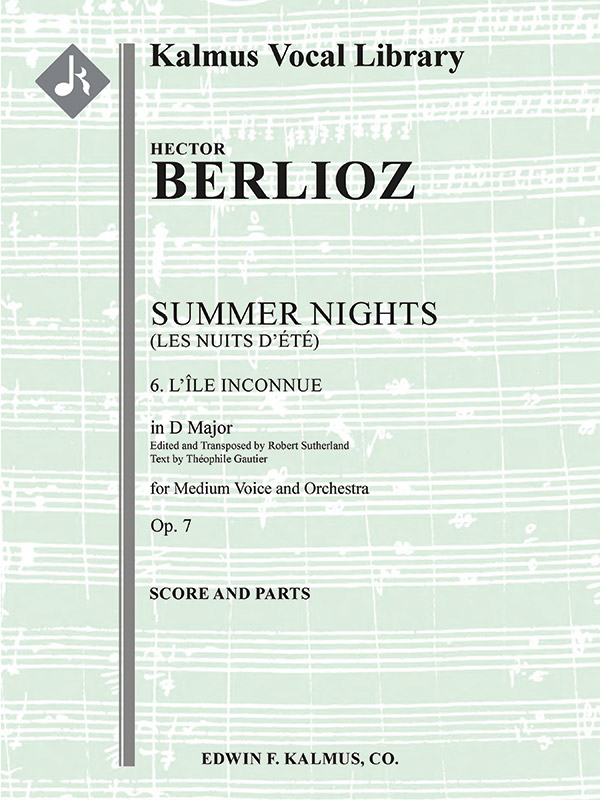 Kalmus Vocal Library

HECTOR
BERLIOZ

SUMMER NIGHTS
(LES NUITS D'ÉTÉ)

6. L'ÎLE INCONNUE

in D Major
Edited and Transposed by Robert Sutherland
Text by Théophile Gautier

for Medium Voice and Orchestra

Op. 7

SCORE AND PARTS

EDWIN F. KALMUS, CO.